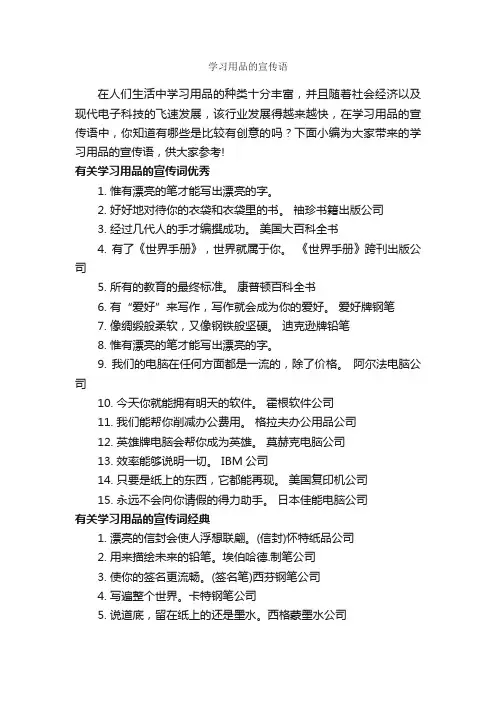 学习用品的宣传语

在人们生活中学习用品的种类十分丰富，并且随着社会经济以及现代电子科技的飞速发展，该行业发展得越来越快，在学习用品的宣传语中，你知道有哪些是比较有创意的吗？下面小编为大家带来的学习用品的宣传语，供大家参考!

有关学习用品的宣传词优秀

1. 惟有漂亮的笔才能写出漂亮的字。

2. 好好地对待你的衣袋和衣袋里的书。 袖珍书籍出版公司

3. 经过几代人的手才编撰成功。 美国大百科全书

4. 有了《世界手册》，世界就属于你。 《世界手册》跨刊出版公司

5. 所有的教育的最终标准。 康普顿百科全书

6. 有“爱好”来写作，写作就会成为你的爱好。 爱好牌钢笔

7. 像绸缎般柔软，又像钢铁般坚硬。 迪克逊牌铅笔

8. 惟有漂亮的笔才能写出漂亮的字。

9. 我们的电脑在任何方面都是一流的，除了价格。 阿尔法电脑公司

10. 今天你就能拥有明天的软件。 霍根软件公司

11. 我们能帮你削减办公费用。 格拉夫办公用品公司

12. 英雄牌电脑会帮你成为英雄。 莫赫克电脑公司

13. 效率能够说明一切。 IBM 公司

14. 只要是纸上的东西，它都能再现。 美国复印机公司

15. 永远不会向你请假的得力助手。 日本佳能电脑公司

有关学习用品的宣传词经典

1. 漂亮的信封会使人浮想联翩。(信封)怀特纸品公司

2. 用来描绘未来的铅笔。埃伯哈德.制笔公司

3. 使你的签名更流畅。(签名笔)西芬钢笔公司

4. 写遍整个世界。卡特钢笔公司

5. 说道底，留在纸上的还是墨水。西格蒙墨水公司